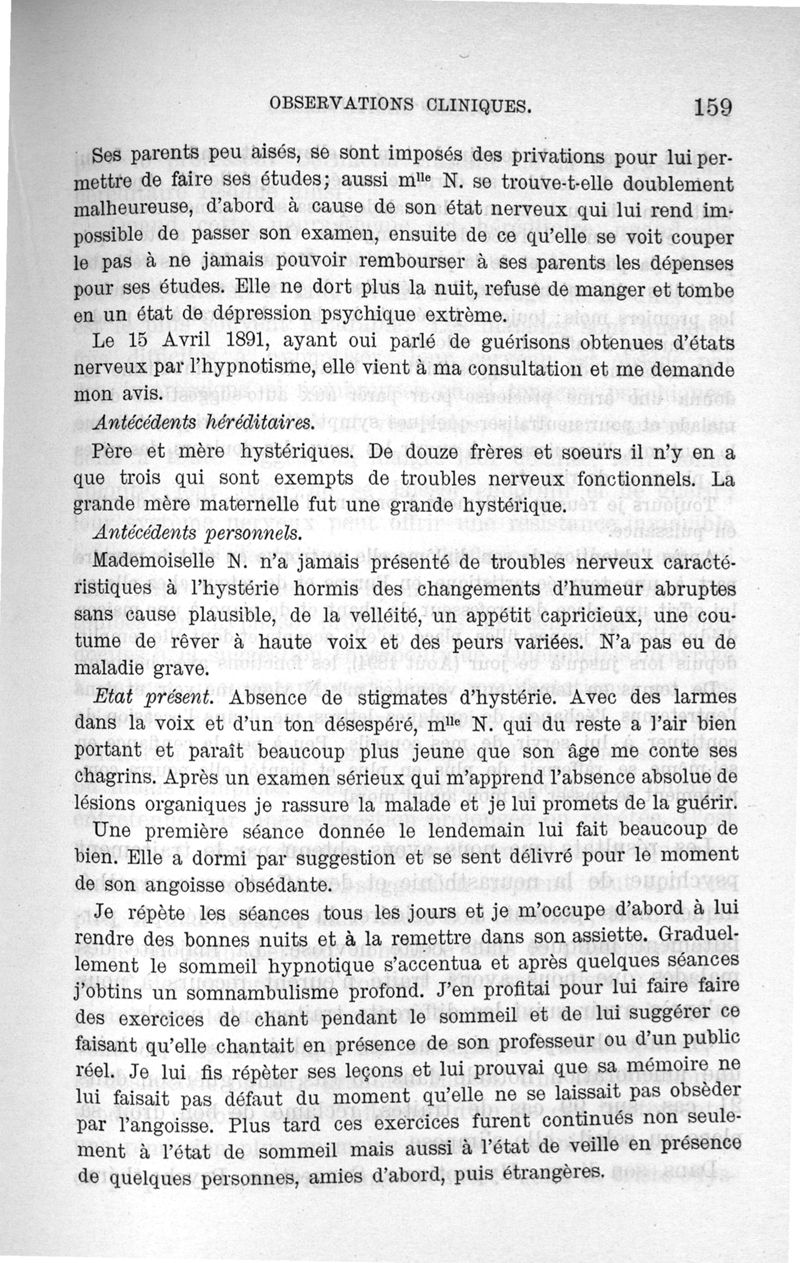 OBSERVATIONS CLINIQUES. 159

Ses parents peu aisés, se sont imposés des privations pour lui permettre de faire ses études; aussi m$^{lle}$ N. se trouve-t-elle doublement malheureuse, d'abord à cause de son état nerveux qui lui rend impossible de passer son examen, ensuite de ce qu'elle se voit couper le pas à ne jamais pouvoir rembourser à ses parents les dépenses pour ses études. Elle ne dort plus la nuit, refuse de manger et tombe en un état de dépression psychique extrème.

Le 15 Avril 1891, ayant oui parlé de guérisons obtenues d'états nerveux par l'hypnotisme, elle vient à ma consultation et me demande mon avis.

Antécédents héréditaires.

Père et mère hystériques. De douze frères et soeurs il n'y en a que trois qui sont exempts de troubles nerveux fonctionnels. La grande mère maternelle fut une grande hystérique.

Antécédents personnels.

Mademoiselle N. n'a jamais présenté de troubles nerveux caractéristiques à l'hystérie hormis des changements d'humeur abruptes sans cause plausible, de la velléité, un appétit capricieux, une coutume de rêver à haute voix et des peurs variées. N'a pas eu de maladie grave.

Etat présent. Absence de stigmates d'hystérie. Avec des larmes dans la voix et d'un ton désespéré, m$^{lle}$ N. qui du reste a l'air bien portant et paraît beaucoup plus jeune que son âge me conte ses chagrins. Après un examen sérieux qui m'apprend l'absence absolue de lésions organiques je rassure la malade et je lui promets de la guérir.

Une première séance donnée le lendemain lui fait beaucoup de bien. Elle a dormi par suggestion et se sent délivré pour le moment de son angoisse obsédante.

Je répète les séances tous les jours et je m'occupe d'abord à lui rendre des bonnes nuits et à la remettre dans son assiette. Graduellement le sommeil hypnotique s'accentua et après quelques séances j'obtins un somnambulisme profond. J'en profitai pour lui faire faire des exercices de chant pendant le sommeil et de lui suggérer ce faisant qu'elle chantait en présence de son professeur ou d'un public réel. Je lui fis répèter ses leçons et lui prouvai que sa mémoire ne lui faisait pas défaut du moment qu'elle ne se laissait pas obsèder par l'angoisse. Plus tard ces exercices furent continués non seulement à l'état de sommeil mais aussi à l'état de veille en présence de quelques personnes, amies d'abord, puis étrangères.